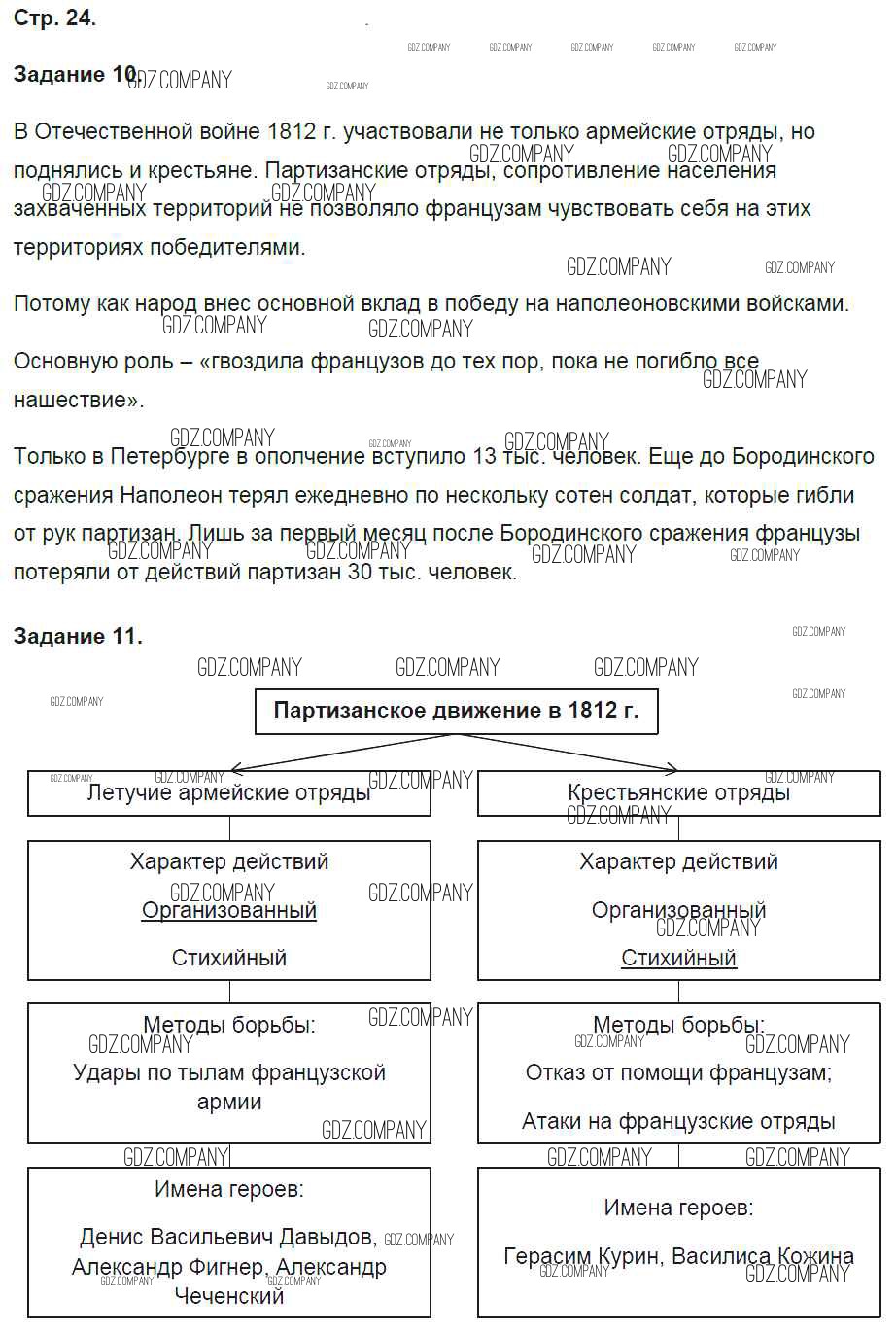 Стр. 24.

Задание 10.

В Отечественной войне 1812 г. участвовали не только армейские отряды, но поднялись и крестьяне. Партизанские отряды, сопротивление населения захваченных территорий не позволяло французам чувствовать себя на этих территориях победителями.

Потому как народ внес основной вклад в победу на наполеоновскими войсками.

Основную роль – «гвоздила французов до тех пор, пока не погибло все нашествие».

Только в Петербурге в ополчение вступило 13 тыс. человек. Еще до Бородинского сражения Наполеон терял ежедневно по нескольку сотен солдат, которые гибли от рук партизан. Лишь за первый месяц после Бородинского сражения французы потеряли от действий партизан 30 тыс. человек.

Задание 11.

Партизанское движение в 1812 г.

Летучие армейские отряды

Характер действий
Организованный
Стихийный

Методы борьбы:
Удары по тылам французской армии

Имена героев:
Денис Васильевич Давыдов, Александр Фигнер, Александр Чеченский

Крестьянские отряды

Характер действий
Организованный
Стихийный

Методы борьбы:
Отказ от помощи французам;
Атаки на французские отряды

Имена героев:
Герасим Курин, Василиса Кожина

GDZ.COMPANY